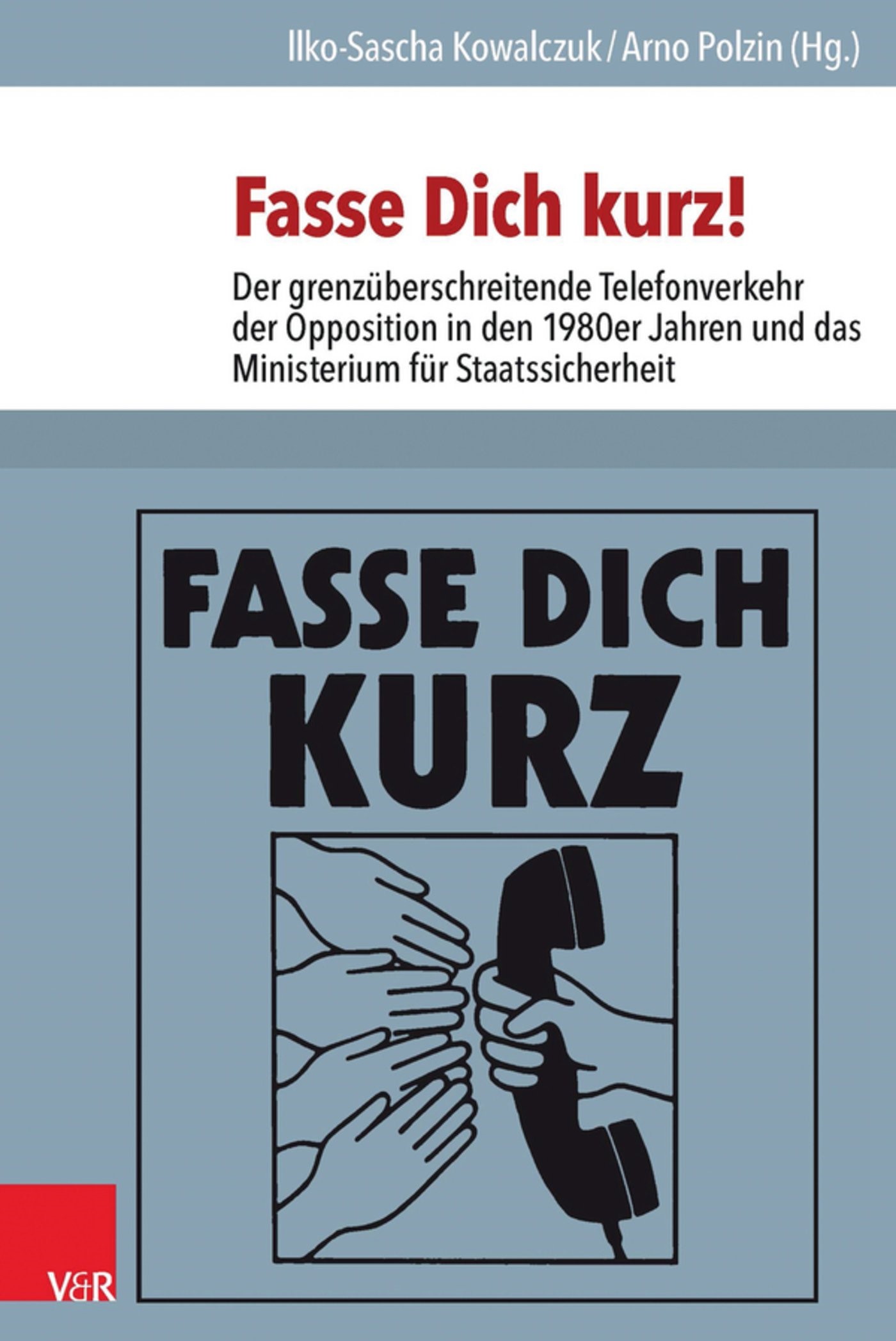 Ilko-Sascha Kowalczuk / Arno Polzin (Hg.)

Fasse Dich kurz!

Der grenzüberschreitende Telefonverkehr der Opposition in den 1980er Jahren und das Ministerium für Staatssicherheit

FASSE DICH KURZ

V&R